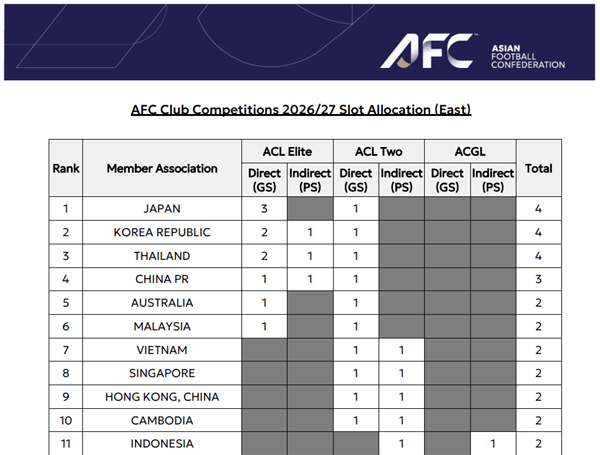 AFC™ ASIAN FOOTBALL CONFEDERATION

AFC Club Competitions 2026/27 Slot Allocation (East)

| Rank | Member Association | ACL Elite Direct (GS) | ACL Elite Indirect (PS) | ACL Two Direct (GS) | ACL Two Indirect (PS) | ACGL Direct (GS) | ACGL Indirect (PS) | Total |
|---|---|---|---|---|---|---|---|---|
| 1 | JAPAN | 3 | | 1 | | | | 4 |
| 2 | KOREA REPUBLIC | 2 | 1 | 1 | | | | 4 |
| 3 | THAILAND | 2 | 1 | 1 | | | | 4 |
| 4 | CHINA PR | 1 | 1 | 1 | | | | 3 |
| 5 | AUSTRALIA | 1 | | 1 | | | | 2 |
| 6 | MALAYSIA | 1 | | 1 | | | | 2 |
| 7 | VIETNAM | | | 1 | 1 | | | 2 |
| 8 | SINGAPORE | | | 1 | 1 | | | 2 |
| 9 | HONG KONG, CHINA | | | 1 | 1 | | | 2 |
| 10 | CAMBODIA | | | 1 | 1 | | | 2 |
| 11 | INDONESIA | | | | 1 | | 1 | 2 |